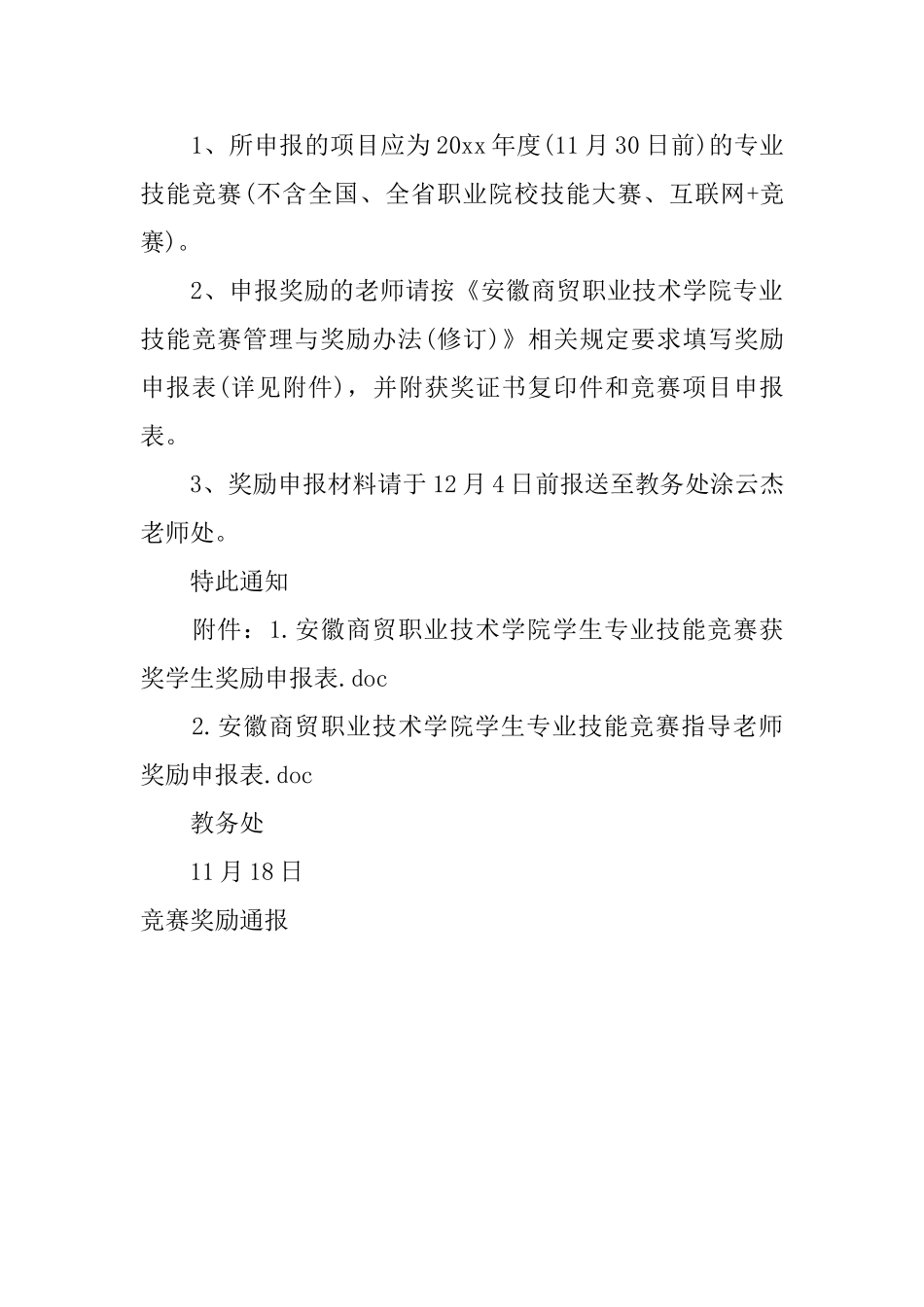 1、所申报的项目应为20xx年度(11月30日前)的专业技能竞赛(不含全国、全省职业院校技能大赛、互联网+竞赛)。

2、申报奖励的老师请按《安徽商贸职业技术学院专业技能竞赛管理与奖励办法(修订)》相关规定要求填写奖励申报表(详见附件)，并附获奖证书复印件和竞赛项目申报表。

3、奖励申报材料请于12月4日前报送至教务处涂云杰老师处。

特此通知

附件：1.安徽商贸职业技术学院学生专业技能竞赛获奖学生奖励申报表.doc

2.安徽商贸职业技术学院学生专业技能竞赛指导老师奖励申报表.doc

教务处

11月18日

竞赛奖励通报